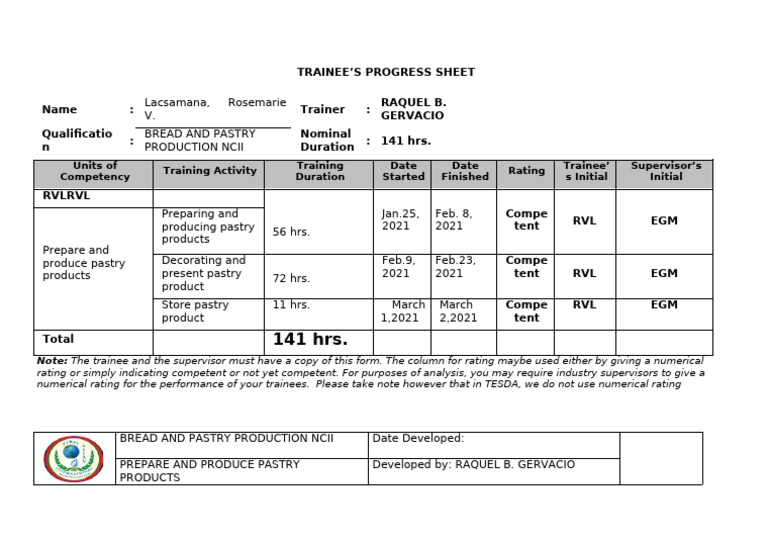 TRAINEE'S PROGRESS SHEET

Name : Lacsamana, Rosemarie V.

Trainer : RAQUEL B. GERVACIO

Qualification : BREAD AND PASTRY PRODUCTION NCII

Nominal Duration : 141 hrs.

| Units of Competency | Training Activity | Training Duration | Date Started | Date Finished | Rating | Trainee's Initial | Supervisor's Initial |
|---|---|---|---|---|---|---|---|
| RVLRVL | | | | | | | |
| Prepare and produce pastry products | Preparing and producing pastry products | 56 hrs. | Jan.25, 2021 | Feb. 8, 2021 | Competent | RVL | EGM |
| | Decorating and present pastry product | 72 hrs. | Feb.9, 2021 | Feb.23, 2021 | Competent | RVL | EGM |
| | Store pastry product | 11 hrs. | March 1,2021 | March 2,2021 | Competent | RVL | EGM |
| Total | | 141 hrs. | | | | | |

Note: The trainee and the supervisor must have a copy of this form. The column for rating maybe used either by giving a numerical rating or simply indicating competent or not yet competent. For purposes of analysis, you may require industry supervisors to give a numerical rating for the performance of your trainees. Please take note however that in TESDA, we do not use numerical rating

| | BREAD AND PASTRY PRODUCTION NCII | Date Developed: | |
|---|---|---|---|
| | PREPARE AND PRODUCE PASTRY PRODUCTS | Developed by: RAQUEL B. GERVACIO | |